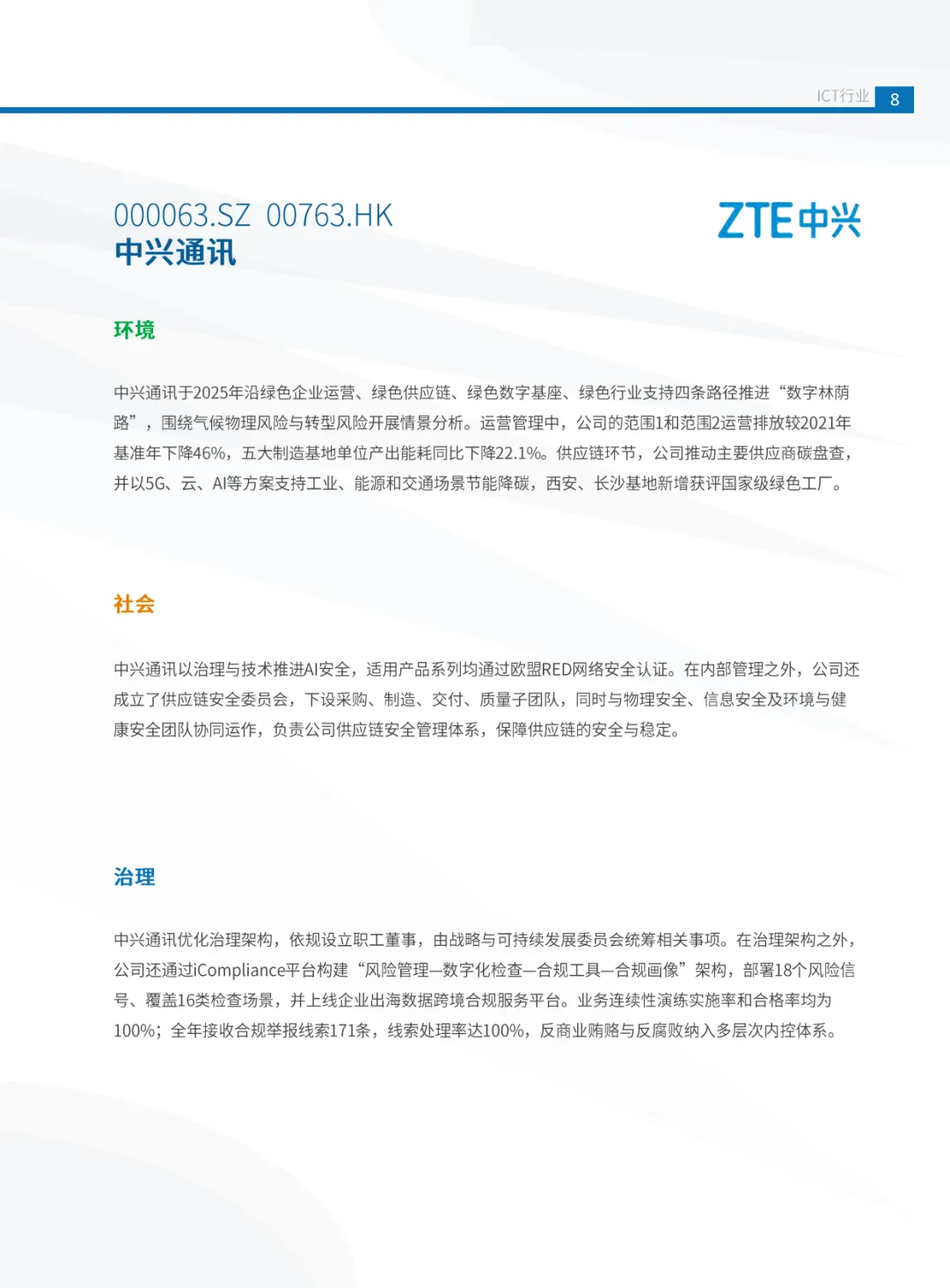 ICT行业 8

000063.SZ 00763.HK
中兴通讯

ZTE中兴

环境

中兴通讯于2025年沿绿色企业运营、绿色供应链、绿色数字基座、绿色行业支持四条路径推进“数字林荫路”，围绕气候物理风险与转型风险开展情景分析。运营管理中，公司的范围1和范围2运营排放较2021年基准年下降46%，五大制造基地单位产出能耗同比下降22.1%。供应链环节，公司推动主要供应商碳盘查，并以5G、云、AI等方案支持工业、能源和交通场景节能降碳，西安、长沙基地新增获评国家级绿色工厂。

社会

中兴通讯以治理与技术推进AI安全，适用产品系列均通过欧盟RED网络安全认证。在内部管理之外，公司还成立了供应链安全委员会，下设采购、制造、交付、质量子团队，同时与物理安全、信息安全及环境与健康安全团队协同运作，负责公司供应链安全管理体系，保障供应链的安全与稳定。

治理

中兴通讯优化治理架构，依规设立职工董事，由战略与可持续发展委员会统筹相关事项。在治理架构之外，公司还通过iCompliance平台构建“风险管理—数字化检查—合规工具—合规画像”架构，部署18个风险信号、覆盖16类检查场景，并上线企业出海数据跨境合规服务平台。业务连续性演练实施率和合格率均为100%；全年接收合规举报线索171条，线索处理率达100%，反商业贿赂与反腐败纳入多层次内控体系。